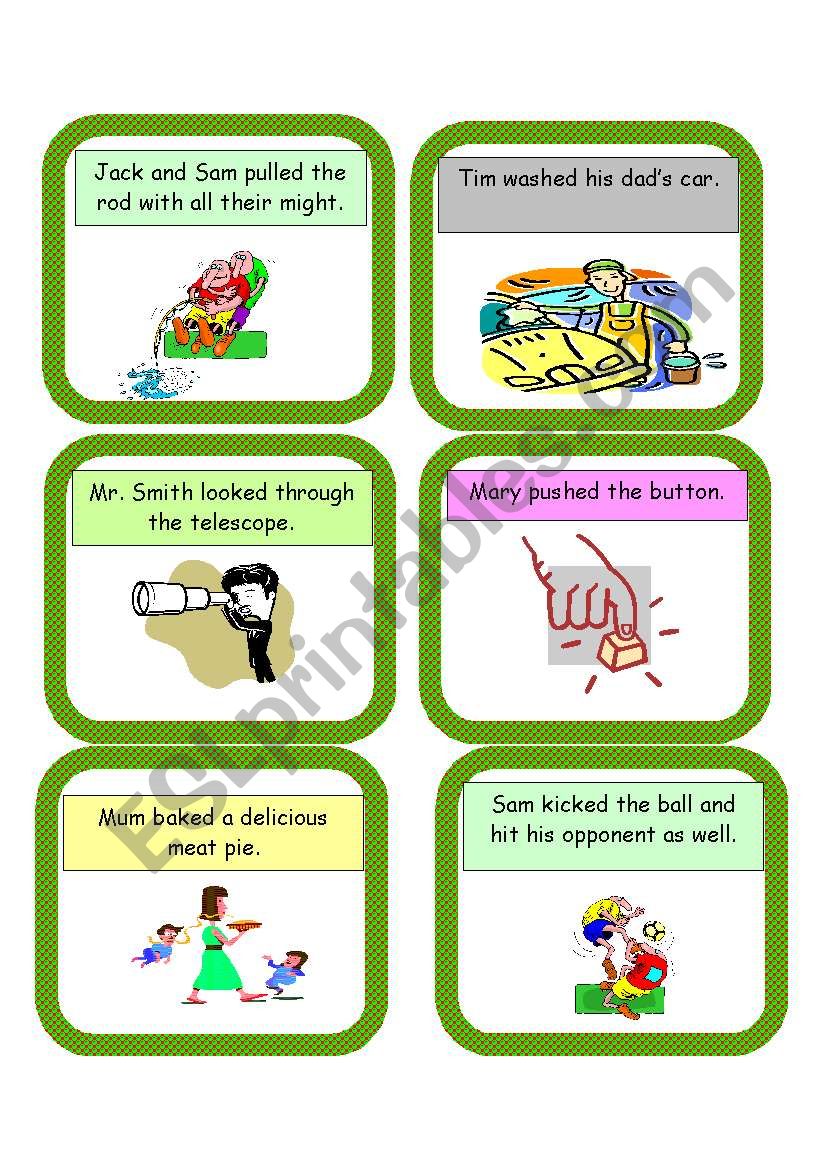 Jack and Sam pulled the rod with all their might.

Tim washed his dad's car.

Mr. Smith looked through the telescope.

Mary pushed the button.

Mum baked a delicious meat pie.

Sam kicked the ball and hit his opponent as well.

ESLprintables.com